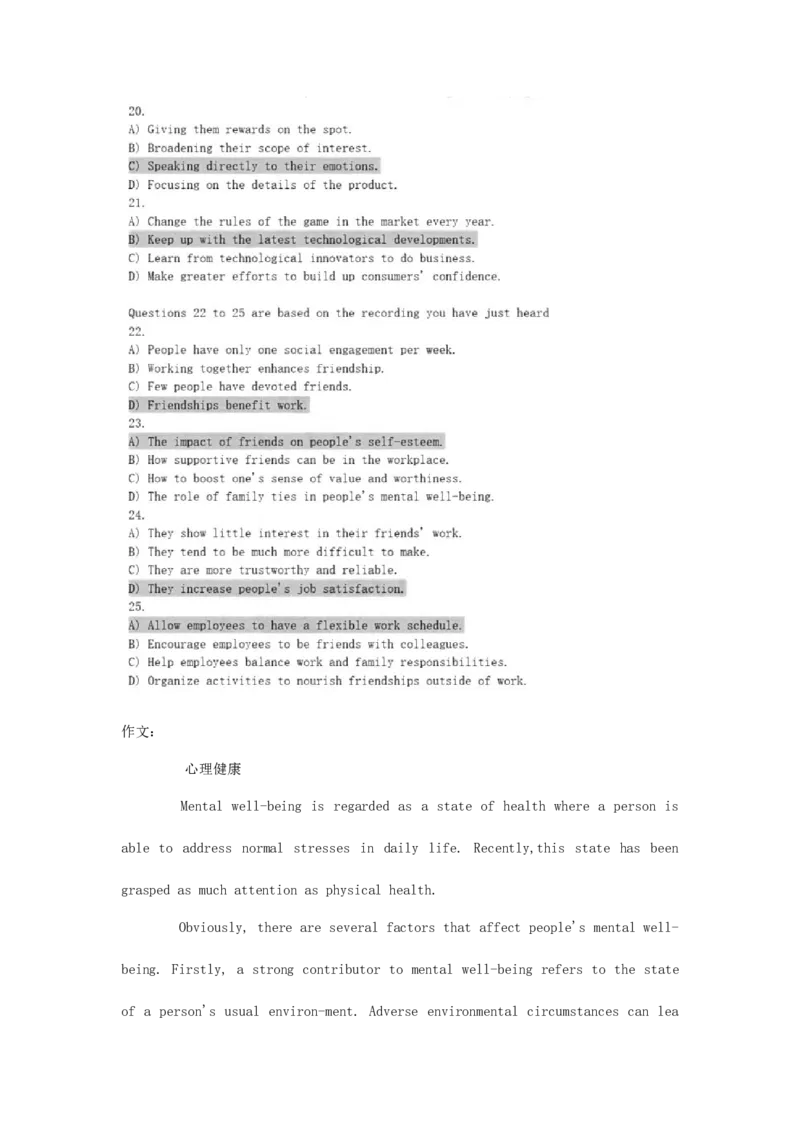 20.
A) Giving them rewards on the spot.
B) Broadening their scope of interest.
C) Speaking directly to their emotions.
D) Focusing on the details of the product.
21.
A) Change the rules of the game in the market every year.
B) Keep up with the latest technological developments.
C) Learn from technological innovators to do business.
D) Make greater efforts to build up consumers' confidence.

Questions 22 to 25 are based on the recording you have just heard
22.
A) People have only one social engagement per week.
B) Working together enhances friendship.
C) Few people have devoted friends.
D) Friendships benefit work.
23.
A) The impact of friends on people's self-esteem.
B) How supportive friends can be in the workplace.
C) How to boost one's sense of value and worthiness.
D) The role of family ties in people's mental well-being.
24.
A) They show little interest in their friends' work.
B) They tend to be much more difficult to make.
C) They are more trustworthy and reliable.
D) They increase people's job satisfaction.
25.
A) Allow employees to have a flexible work schedule.
B) Encourage employees to be friends with colleagues.
C) Help employees balance work and family responsibilities.
D) Organize activities to nourish friendships outside of work.

作文：

心理健康

Mental well-being is regarded as a state of health where a person is able to address normal stresses in daily life. Recently,this state has been grasped as much attention as physical health.

Obviously, there are several factors that affect people's mental well-being. Firstly, a strong contributor to mental well-being refers to the state of a person's usual environ-ment. Adverse environmental circumstances can lea